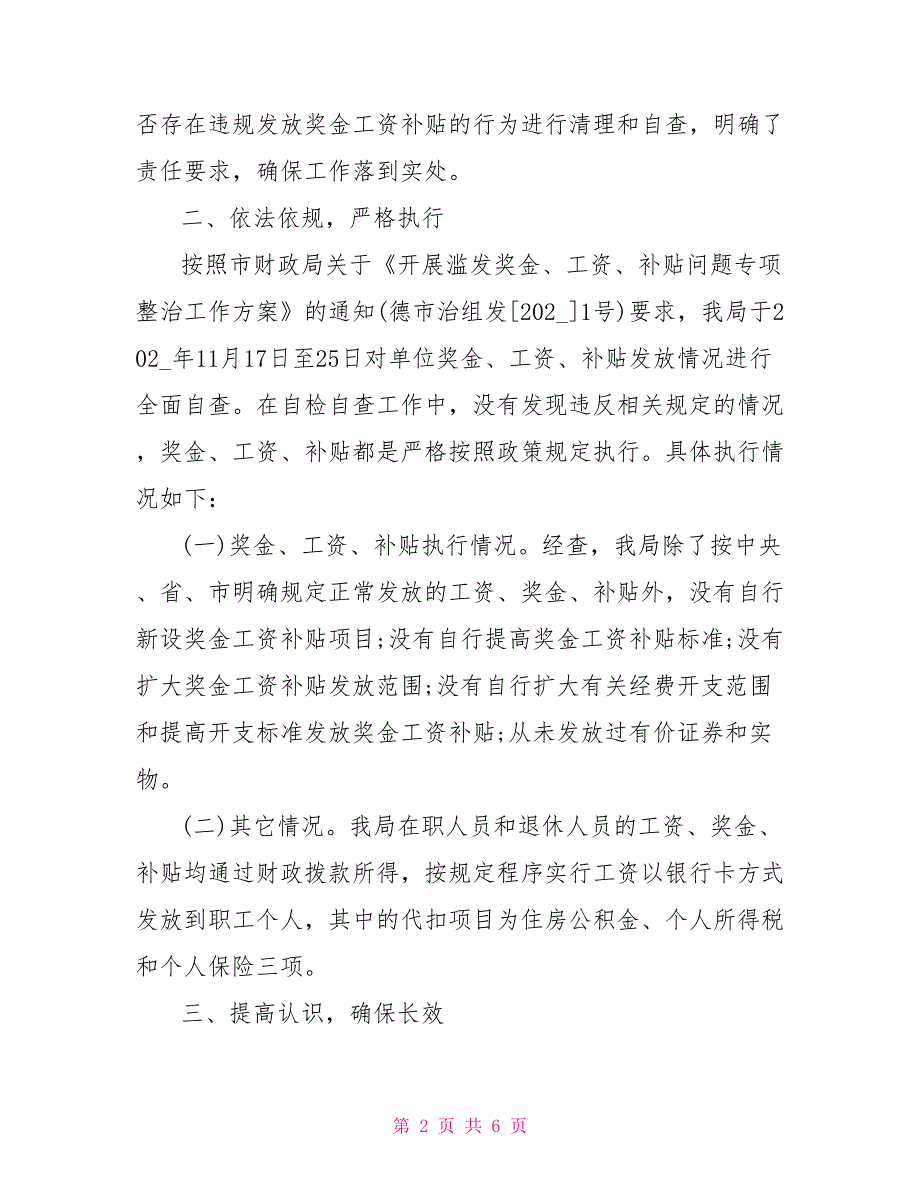 否存在违规发放奖金工资补贴的行为进行清理和自查，明确了责任要求，确保工作落到实处。

二、依法依规，严格执行

按照市财政局关于《开展滥发奖金、工资、补贴问题专项整治工作方案》的通知(德市治组发[202_]1号)要求，我局于202_年11月17日至25日对单位奖金、工资、补贴发放情况进行全面自查。在自检自查工作中，没有发现违反相关规定的情况，奖金、工资、补贴都是严格按照政策规定执行。具体执行情况如下：

(一)奖金、工资、补贴执行情况。经查，我局除了按中央、省、市明确规定正常发放的工资、奖金、补贴外，没有自行新设奖金工资补贴项目;没有自行提高奖金工资补贴标准;没有扩大奖金工资补贴发放范围;没有自行扩大有关经费开支范围和提高开支标准发放奖金工资补贴;从未发放过有价证券和实物。

(二)其它情况。我局在职人员和退休人员的工资、奖金、补贴均通过财政拨款所得，按规定程序实行工资以银行卡方式发放到职工个人，其中的代扣项目为住房公积金、个人所得税和个人保险三项。

三、提高认识，确保长效

第 2 页 共 6 页